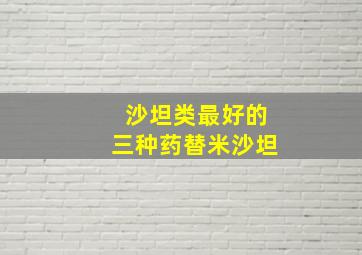 沙坦类最好的
三种药替米沙坦